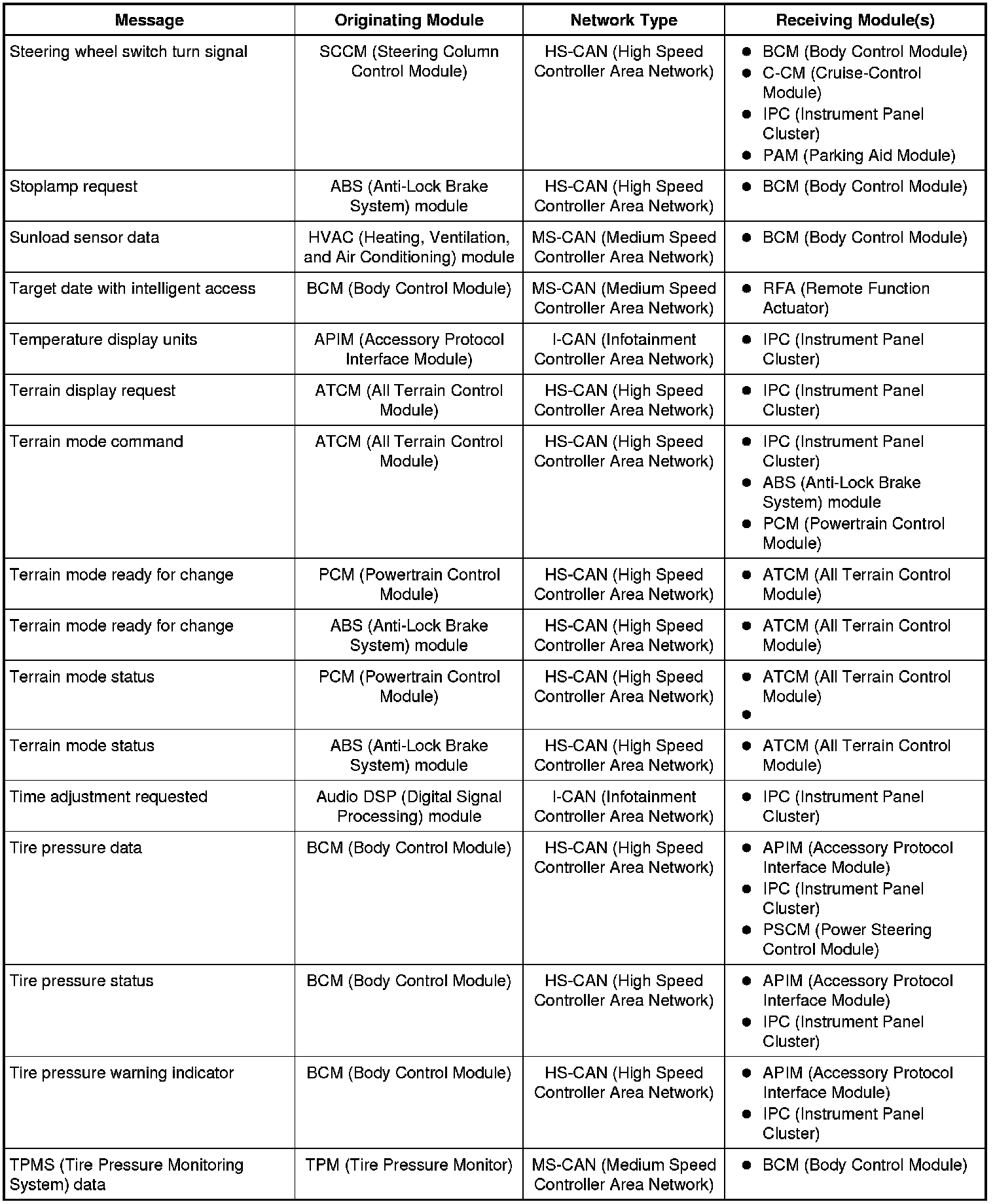 | Message | Originating Module | Network Type | Receiving Module(s) |
|---|---|---|---|
| Steering wheel switch turn signal | SCCM (Steering Column Control Module) | HS-CAN (High Speed Controller Area Network) | ● BCM (Body Control Module) ● C-CM (Cruise-Control Module) ● IPC (Instrument Panel Cluster) ● PAM (Parking Aid Module) |
| Stoplamp request | ABS (Anti-Lock Brake System) module | HS-CAN (High Speed Controller Area Network) | ● BCM (Body Control Module) |
| Sunload sensor data | HVAC (Heating, Ventilation, and Air Conditioning) module | MS-CAN (Medium Speed Controller Area Network) | ● BCM (Body Control Module) |
| Target date with intelligent access | BCM (Body Control Module) | MS-CAN (Medium Speed Controller Area Network) | ● RFA (Remote Function Actuator) |
| Temperature display units | APIM (Accessory Protocol Interface Module) | I-CAN (Infotainment Controller Area Network) | ● IPC (Instrument Panel Cluster) |
| Terrain display request | ATCM (All Terrain Control Module) | HS-CAN (High Speed Controller Area Network) | ● IPC (Instrument Panel Cluster) |
| Terrain mode command | ATCM (All Terrain Control Module) | HS-CAN (High Speed Controller Area Network) | ● IPC (Instrument Panel Cluster) ● ABS (Anti-Lock Brake System) module ● PCM (Powertrain Control Module) |
| Terrain mode ready for change | PCM (Powertrain Control Module) | HS-CAN (High Speed Controller Area Network) | ● ATCM (All Terrain Control Module) |
| Terrain mode ready for change | ABS (Anti-Lock Brake System) module | HS-CAN (High Speed Controller Area Network) | ● ATCM (All Terrain Control Module) |
| Terrain mode status | PCM (Powertrain Control Module) | HS-CAN (High Speed Controller Area Network) | ● ATCM (All Terrain Control Module) ● |
| Terrain mode status | ABS (Anti-Lock Brake System) module | HS-CAN (High Speed Controller Area Network) | ● ATCM (All Terrain Control Module) |
| Time adjustment requested | Audio DSP (Digital Signal Processing) module | I-CAN (Infotainment Controller Area Network) | ● IPC (Instrument Panel Cluster) |
| Tire pressure data | BCM (Body Control Module) | HS-CAN (High Speed Controller Area Network) | ● APIM (Accessory Protocol Interface Module) ● IPC (Instrument Panel Cluster) ● PSCM (Power Steering Control Module) |
| Tire pressure status | BCM (Body Control Module) | HS-CAN (High Speed Controller Area Network) | ● APIM (Accessory Protocol Interface Module) ● IPC (Instrument Panel Cluster) |
| Tire pressure warning indicator | BCM (Body Control Module) | HS-CAN (High Speed Controller Area Network) | ● APIM (Accessory Protocol Interface Module) ● IPC (Instrument Panel Cluster) |
| TPMS (Tire Pressure Monitoring System) data | TPM (Tire Pressure Monitor) | MS-CAN (Medium Speed Controller Area Network) | ● BCM (Body Control Module) |